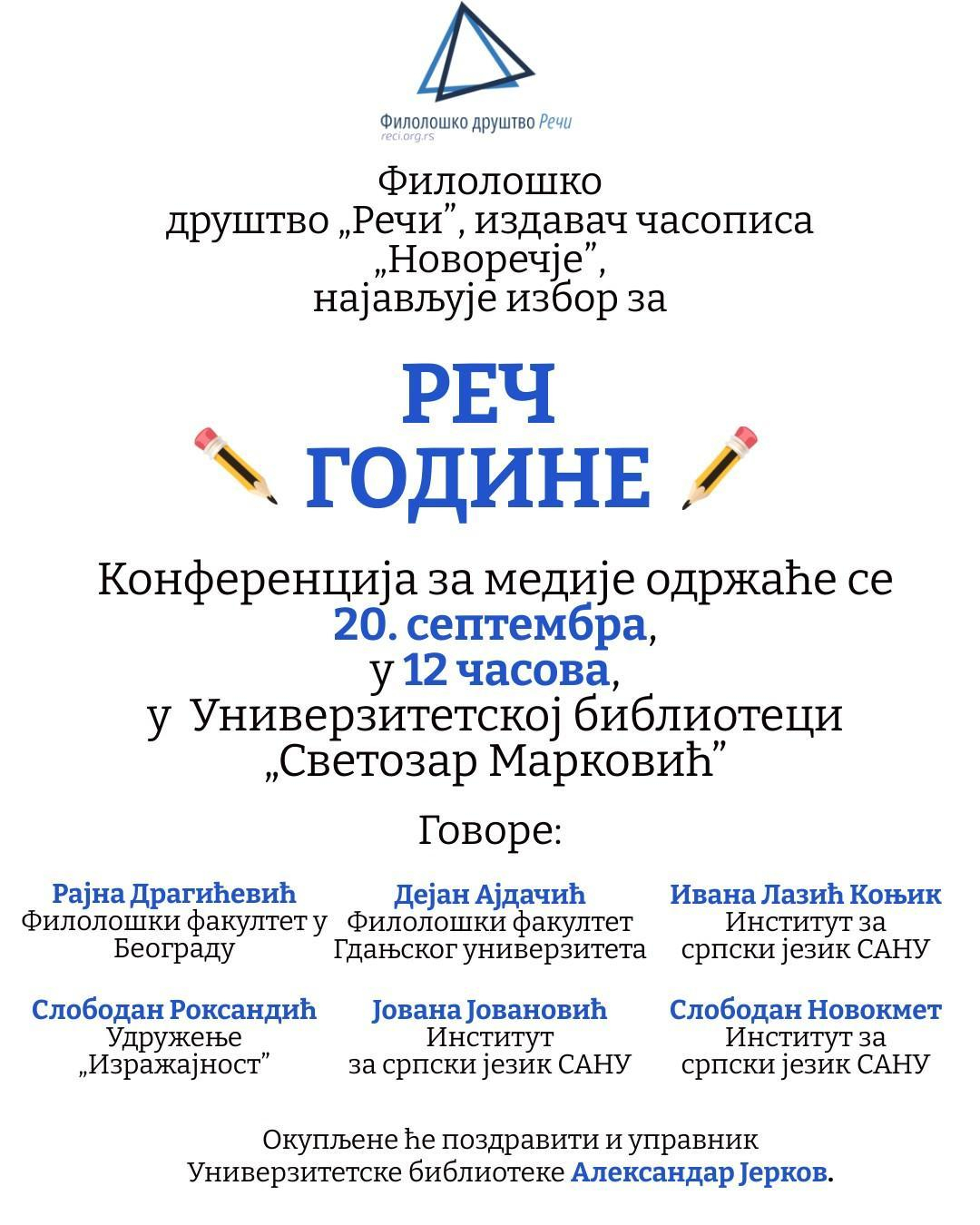 Филолошко друштво Речи
reci.org.rs

Филолошко друштво „Речи”, издавач часописа „Новоречје”, најављује избор за

РЕЧ ГОДИНЕ

Конференција за медије одржаће се 20. септембра, у 12 часова, у Универзитетској библиотеци „Светозар Марковић”

Говоре:

Рајна Драгићевић
Филолошки факултет у Београду

Дејан Ајдачић
Филолошки факултет Гдањског универзитета

Ивана Лазић Коњик
Институт за српски језик САНУ

Слободан Роксандић
Удружење „Изражајност”

Јована Јовановић
Институт за српски језик САНУ

Слободан Новокмет
Институт за српски језик САНУ

Окупљене ће поздравити и управник Универзитетске библиотеке Александар Јерков.